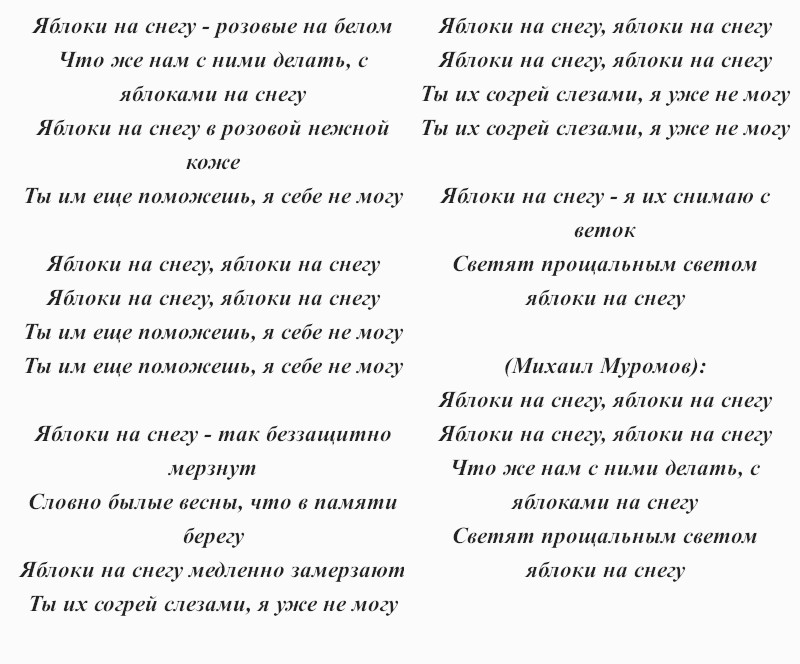 Яблоки на снегу - розовые на белом
Что же нам с ними делать, с яблоками на снегу
Яблоки на снегу в розовой нежной коже
Ты им еще поможешь, я себе не могу

Яблоки на снегу, яблоки на снегу
Яблоки на снегу, яблоки на снегу
Ты им еще поможешь, я себе не могу
Ты им еще поможешь, я себе не могу

Яблоки на снегу - так беззащитно мерзнут
Словно былые весны, что в памяти берегу
Яблоки на снегу медленно замерзают
Ты их согрей слезами, я уже не могу

Яблоки на снегу, яблоки на снегу
Яблоки на снегу, яблоки на снегу
Ты их согрей слезами, я уже не могу
Ты их согрей слезами, я уже не могу

Яблоки на снегу - я их снимаю с веток
Светят прощальным светом яблоки на снегу

(Михаил Муромов):
Яблоки на снегу, яблоки на снегу
Яблоки на снегу, яблоки на снегу
Что же нам с ними делать, с яблоками на снегу
Светят прощальным светом яблоки на снегу